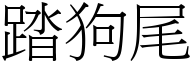 踏狗尾